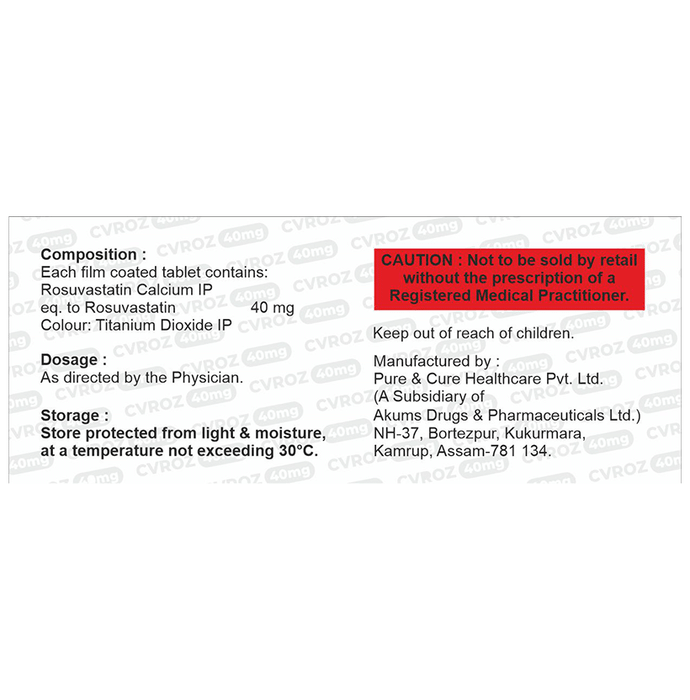 Composition :
Each film coated tablet contains:
Rosuvastatin Calcium IP
eq. to Rosuvastatin 40 mg
Colour: Titanium Dioxide IP

Dosage :
As directed by the Physician.

Storage :
Store protected from light & moisture, at a temperature not exceeding 30°C.

CAUTION : Not to be sold by retail without the prescription of a Registered Medical Practitioner.

Keep out of reach of children.

Manufactured by :
Pure & Cure Healthcare Pvt. Ltd.
(A Subsidiary of
Akums Drugs & Pharmaceuticals Ltd.)
NH-37, Bortezpur, Kukurmara,
Kamrup, Assam-781 134.

CVROZ 40mg